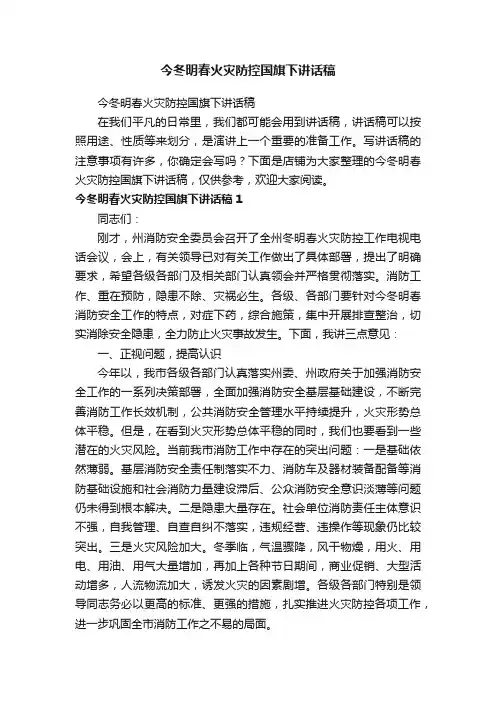 今冬明春火灾防控国旗下讲话稿

今冬明春火灾防控国旗下讲话稿

在我们平凡的日常里，我们都可能会用到讲话稿，讲话稿可以按照用途、性质等来划分，是演讲上一个重要的准备工作。写讲话稿的注意事项有许多，你确定会写吗？下面是店铺为大家整理的今冬明春火灾防控国旗下讲话稿，仅供参考，欢迎大家阅读。

今冬明春火灾防控国旗下讲话稿 1

同志们：

刚才，州消防安全委员会召开了全州冬明春火灾防控工作电视电话会议，会上，有关领导已对有关工作做出了具体部署，提出了明确要求，希望各级各部门及相关部门认真领会并严格贯彻落实。消防工作、重在预防，隐患不除、灾祸必生。各级、各部门要针对今冬明春消防安全工作的特点，对症下药，综合施策，集中开展排查整治，切实消除安全隐患，全力防止火灾事故发生。下面，我讲三点意见：

一、正视问题，提高认识

今年以，我市各级各部门认真落实州委、州政府关于加强消防安全工作的一系列决策部署，全面加强消防安全基层基础建设，不断完善消防工作长效机制，公共消防安全管理水平持续提升，火灾形势总体平稳。但是，在看到火灾形势总体平稳的同时，我们也要看到一些潜在的火灾风险。当前我市消防工作中存在的突出问题：一是基础依然薄弱。基层消防安全责任制落实不力、消防车及器材装备配备等消防基础设施和社会消防力量建设滞后、公众消防安全意识淡薄等问题仍未得到根本解决。二是隐患大量存在。社会单位消防责任主体意识不强，自我管理、自查自纠不落实，违规经营、违操作等现象仍比较突出。三是火灾风险加大。冬季临，气温骤降，风干物燥，用火、用电、用油、用气大量增加，再加上各种节日期间，商业促销、大型活动增多，人流物流加大，诱发火灾的因素剧增。各级各部门特别是领导同志务必以更高的标准、更强的措施，扎实推进火灾防控各项工作，进一步巩固全市消防工作之不易的局面。